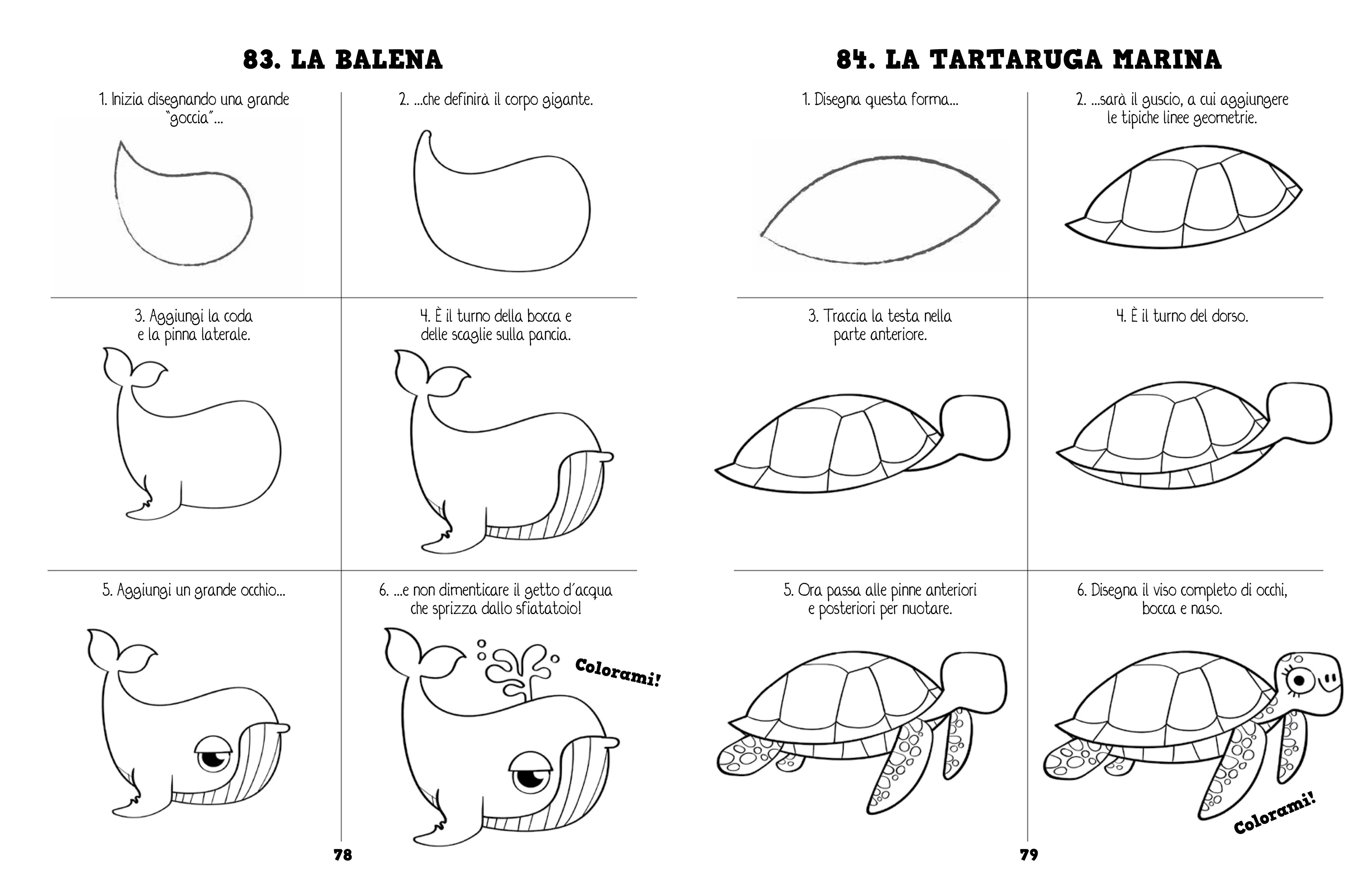 83. LA BALENA

1. Inizia disegnando una grande "goccia"...

2. ...che definirà il corpo gigante.

3. Aggiungi la coda e la pinna laterale.

4. È il turno della bocca e delle scaglie sulla pancia.

5. Aggiungi un grande occhio...

6. ...e non dimenticare il getto d'acqua che sprizza dallo sfiatatoio!

Colorami!

78

84. LA TARTARUGA MARINA

1. Disegna questa forma...

2. ...sarà il guscio, a cui aggiungere le tipiche linee geometrie.

3. Traccia la testa nella parte anteriore.

4. È il turno del dorso.

5. Ora passa alle pinne anteriori e posteriori per nuotare.

6. Disegna il viso completo di occhi, bocca e naso.

Colorami!

79